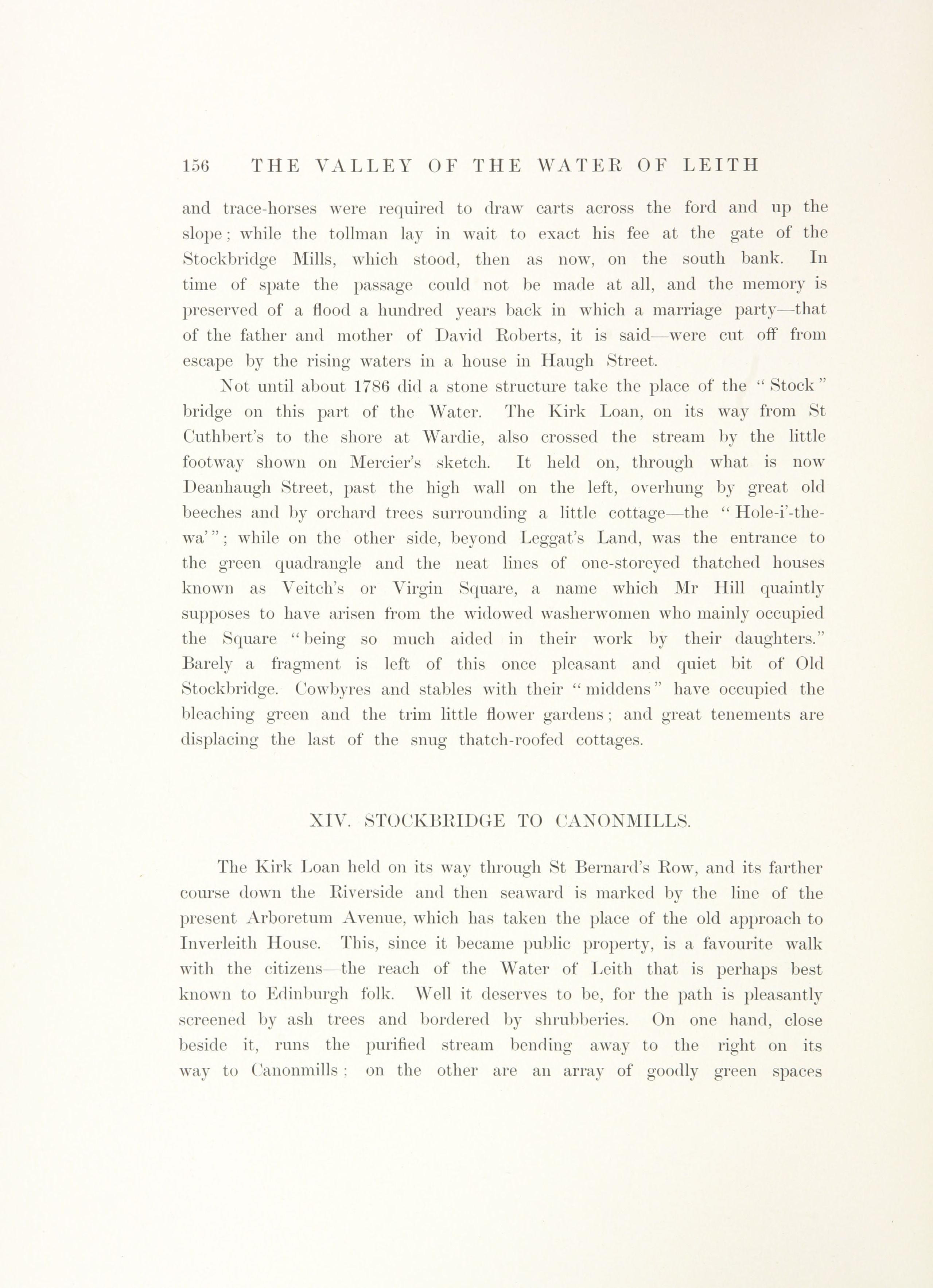 156 THE VALLEY OF THE WATER OF LEITH

and trace-horses were required to draw carts across the ford and up the slope; while the tollman lay in wait to exact his fee at the gate of the Stockbridge Mills, which stood, then as now, on the south bank. In time of spate the passage could not be made at all, and the memory is preserved of a flood a hundred years back in which a marriage party—that of the father and mother of David Roberts, it is said—were cut off from escape by the rising waters in a house in Haugh Street.

Not until about 1786 did a stone structure take the place of the "Stock" bridge on this part of the Water. The Kirk Loan, on its way from St Cuthbert's to the shore at Wardie, also crossed the stream by the little footway shown on Mercier's sketch. It held on, through what is now Deanhaugh Street, past the high wall on the left, overhung by great old beeches and by orchard trees surrounding a little cottage—the "Hole-i'-the-wa'"; while on the other side, beyond Leggat's Land, was the entrance to the green quadrangle and the neat lines of one-storeyed thatched houses known as Veitch's or Virgin Square, a name which Mr Hill quaintly supposes to have arisen from the widowed washerwomen who mainly occupied the Square "being so much aided in their work by their daughters." Barely a fragment is left of this once pleasant and quiet bit of Old Stockbridge. Cowbyres and stables with their "middens" have occupied the bleaching green and the trim little flower gardens; and great tenements are displacing the last of the snug thatch-roofed cottages.

XIV. STOCKBRIDGE TO CANONMILLS.

The Kirk Loan held on its way through St Bernard's Row, and its farther course down the Riverside and then seaward is marked by the line of the present Arboretum Avenue, which has taken the place of the old approach to Inverleith House. This, since it became public property, is a favourite walk with the citizens—the reach of the Water of Leith that is perhaps best known to Edinburgh folk. Well it deserves to be, for the path is pleasantly screened by ash trees and bordered by shrubberies. On one hand, close beside it, runs the purified stream bending away to the right on its way to Canonmills; on the other are an array of goodly green spaces